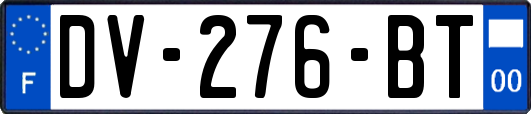 F DV-276-BT 00